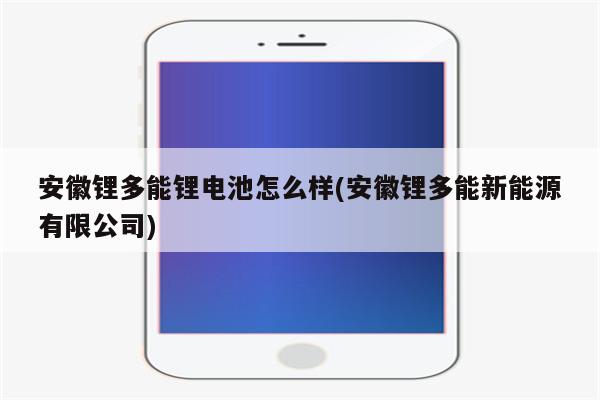 安徽锂多能锂电池怎么样(安徽锂多能新能源有限公司)